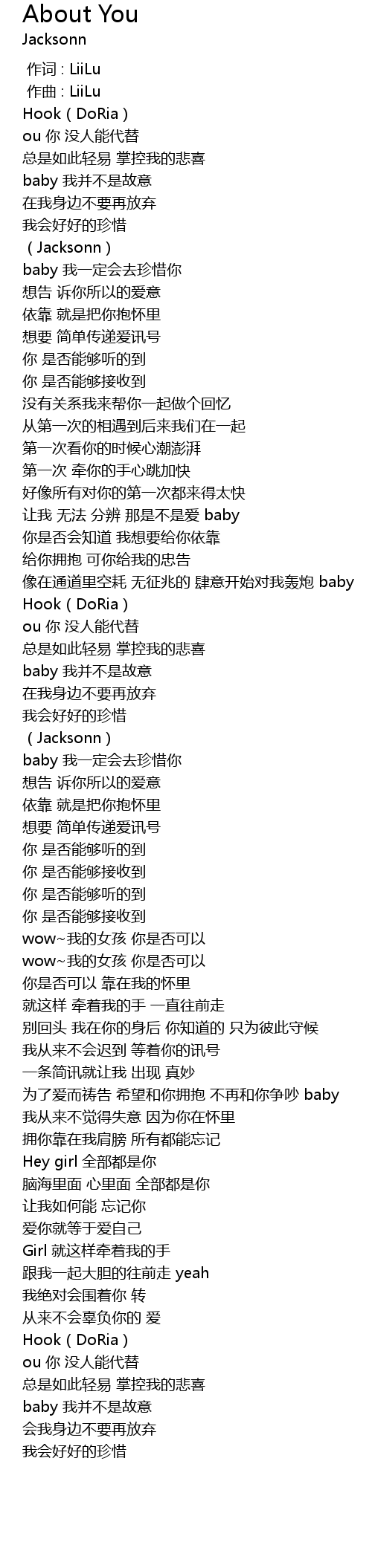 About You
Jacksonn

作词 : LiiLu
作曲 : LiiLu
Hook ( DoRia )
ou 你 没人能代替
总是如此轻易 掌控我的悲喜
baby 我并不是故意
在我身边不要再放弃
我会好好的珍惜
( Jacksonn )
baby 我一定会去珍惜你
想告 诉你所以的爱意
依靠 就是把你抱怀里
想要 简单传递爱讯号
你 是否能够听的到
你 是否能够接收到
没有关系我来帮你一起做个回忆
从第一次的相遇到后来我们在一起
第一次看你的时候心潮澎湃
第一次 牵你的手心跳加快
好像所有对你的第一次都来得太快
让我 无法 分辨 那是不是爱 baby
你是否会知道 我想要给你依靠
给你拥抱 可你给我的忠告
像在通道里空耗 无征兆的 肆意开始对我轰炮 baby
Hook ( DoRia )
ou 你 没人能代替
总是如此轻易 掌控我的悲喜
baby 我并不是故意
在我身边不要再放弃
我会好好的珍惜
( Jacksonn )
baby 我一定会去珍惜你
想告 诉你所以的爱意
依靠 就是把你抱怀里
想要 简单传递爱讯号
你 是否能够听的到
你 是否能够接收到
你 是否能够听的到
你 是否能够接收到
wow~我的女孩 你是否可以
wow~我的女孩 你是否可以
你是否可以 靠在我的怀里
就这样 牵着我的手 一直往前走
别回头 我在你的身后 你知道的 只为彼此守候
我从来不会迟到 等着你的讯号
一条简讯就让我 出现 真妙
为了爱而祷告 希望和你拥抱 不再和你争吵 baby
我从来不觉得失意 因为你在怀里
拥你靠在我肩膀 所有都能忘记
Hey girl 全部都是你
脑海里面 心里面 全部都是你
让我如何能 忘记你
爱你就等于爱自己
Girl 就这样牵着我的手
跟我一起大胆的往前走 yeah
我绝对会围着你 转
从来不会辜负你的 爱
Hook ( DoRia )
ou 你 没人能代替
总是如此轻易 掌控我的悲喜
baby 我并不是故意
会我身边不要再放弃
我会好好的珍惜